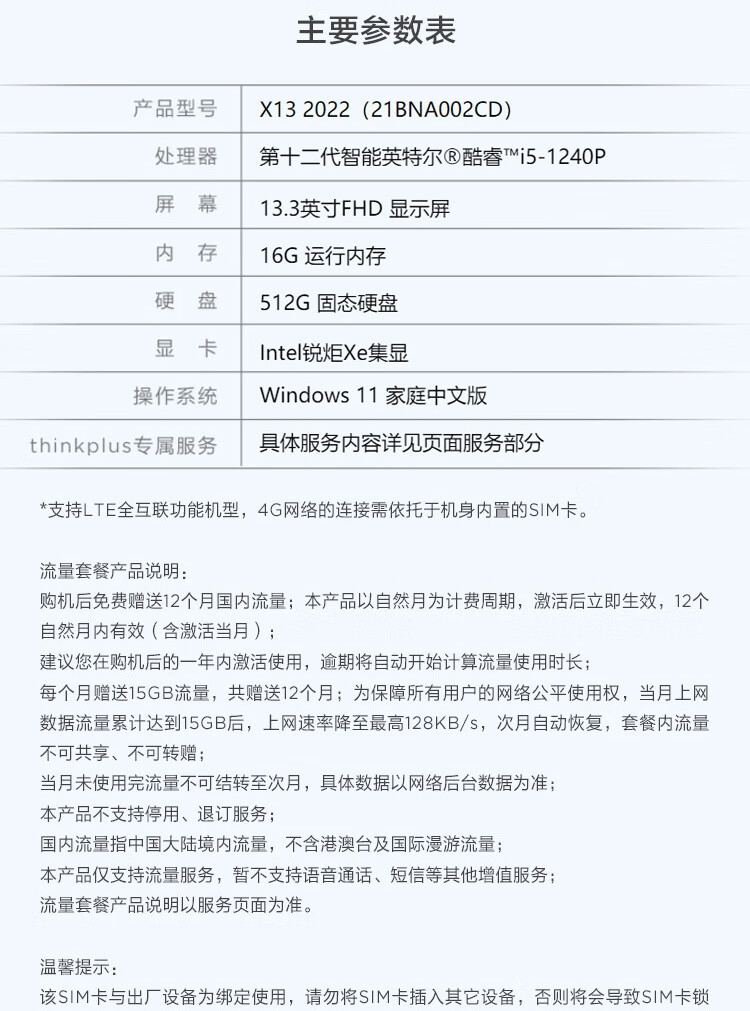 主要参数表

| 产品型号 | X13 2022（21BNA002CD） |
|---|---|
| 处理器 | 第十二代智能英特尔®酷睿™i5-1240P |
| 屏 幕 | 13.3英寸FHD 显示屏 |
| 内 存 | 16G 运行内存 |
| 硬 盘 | 512G 固态硬盘 |
| 显 卡 | Intel锐炬Xe集显 |
| 操作系统 | Windows 11 家庭中文版 |
| thinkplus专属服务 | 具体服务内容详见页面服务部分 |

*支持LTE全互联功能机型，4G网络的连接需依托于机身内置的SIM卡。

流量套餐产品说明：
购机后免费赠送12个月国内流量；本产品以自然月为计费周期，激活后立即生效，12个自然月内有效（含激活当月）；
建议您在购机后的一年内激活使用，逾期将自动开始计算流量使用时长；
每个月赠送15GB流量，共赠送12个月；为保障所有用户的网络公平使用权，当月上网数据流量累计达到15GB后，上网速率降至最高128KB/s，次月自动恢复，套餐内流量不可共享、不可转赠；
当月未使用完流量不可结转至次月，具体数据以网络后台数据为准；
本产品不支持停用、退订服务；
国内流量指中国大陆境内流量，不含港澳台及国际漫游流量；
本产品仅支持流量服务，暂不支持语音通话、短信等其他增值服务；
流量套餐产品说明以服务页面为准。

温馨提示：
该SIM卡与出厂设备为绑定使用，请勿将SIM卡插入其它设备，否则将会导致SIM卡锁